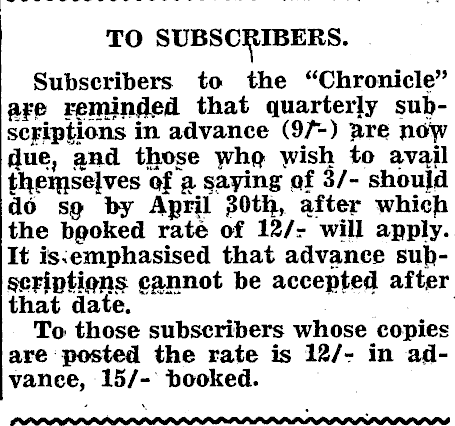 TO SUBSCRIBERS.

Subscribers to the "Chronicle" are reminded that quarterly subscriptions in advance (9/-) are now due, and those who wish to avail themselves of a saving of 3/- should do so by April 30th, after which the booked rate of 12/- will apply. It is emphasised that advance subscriptions cannot be accepted after that date.

To those subscribers whose copies are posted the rate is 12/- in advance, 15/- booked.